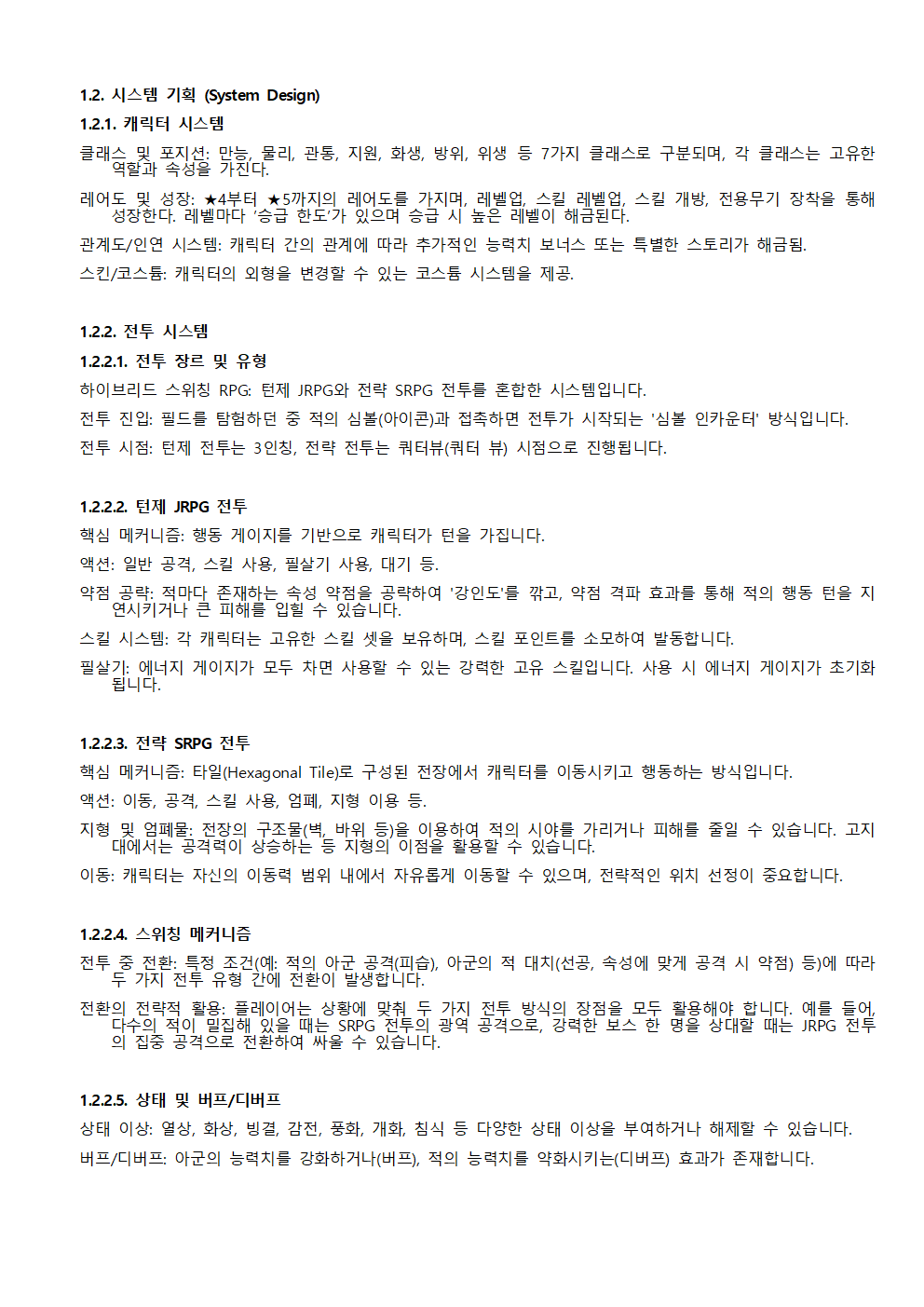 1.2. 시스템 기획 (System Design)

1.2.1. 캐릭터 시스템

클래스 및 포지션: 만능, 물리, 관통, 지원, 화생, 방위, 위생 등 7가지 클래스로 구분되며, 각 클래스는 고유한 역할과 속성을 가진다.

레어도 및 성장: ★4부터 ★5까지의 레어도를 가지며, 레벨업, 스킬 레벨업, 스킬 개방, 전용무기 장착을 통해 성장한다. 레벨마다 '승급 한도'가 있으며 승급 시 높은 레벨이 해금된다.

관계도/인연 시스템: 캐릭터 간의 관계에 따라 추가적인 능력치 보너스 또는 특별한 스토리가 해금됨.

스킨/코스튬: 캐릭터의 외형을 변경할 수 있는 코스튬 시스템을 제공.

1.2.2. 전투 시스템

1.2.2.1. 전투 장르 및 유형

하이브리드 스위칭 RPG: 턴제 JRPG와 전략 SRPG 전투를 혼합한 시스템입니다.

전투 진입: 필드를 탐험하던 중 적의 심볼(아이콘)과 접촉하면 전투가 시작되는 '심볼 인카운터' 방식입니다.

전투 시점: 턴제 전투는 3인칭, 전략 전투는 쿼터뷰(쿼터 뷰) 시점으로 진행됩니다.

1.2.2.2. 턴제 JRPG 전투

핵심 메커니즘: 행동 게이지를 기반으로 캐릭터가 턴을 가집니다.

액션: 일반 공격, 스킬 사용, 필살기 사용, 대기 등.

약점 공략: 적마다 존재하는 속성 약점을 공략하여 '강인도'를 깎고, 약점 격파 효과를 통해 적의 행동 턴을 지연시키거나 큰 피해를 입힐 수 있습니다.

스킬 시스템: 각 캐릭터는 고유한 스킬 셋을 보유하며, 스킬 포인트를 소모하여 발동합니다.

필살기: 에너지 게이지가 모두 차면 사용할 수 있는 강력한 고유 스킬입니다. 사용 시 에너지 게이지가 초기화됩니다.

1.2.2.3. 전략 SRPG 전투

핵심 메커니즘: 타일(Hexagonal Tile)로 구성된 전장에서 캐릭터를 이동시키고 행동하는 방식입니다.

액션: 이동, 공격, 스킬 사용, 엄폐, 지형 이용 등.

지형 및 엄폐물: 전장의 구조물(벽, 바위 등)을 이용하여 적의 시야를 가리거나 피해를 줄일 수 있습니다. 고지대에서는 공격력이 상승하는 등 지형의 이점을 활용할 수 있습니다.

이동: 캐릭터는 자신의 이동력 범위 내에서 자유롭게 이동할 수 있으며, 전략적인 위치 선정이 중요합니다.

1.2.2.4. 스위칭 메커니즘

전투 중 전환: 특정 조건(예: 적의 아군 공격(피습), 아군의 적 대치(선공, 속성에 맞게 공격 시 약점) 등)에 따라 두 가지 전투 유형 간에 전환이 발생합니다.

전환의 전략적 활용: 플레이어는 상황에 맞춰 두 가지 전투 방식의 장점을 모두 활용해야 합니다. 예를 들어, 다수의 적이 밀집해 있을 때는 SRPG 전투의 광역 공격으로, 강력한 보스 한 명을 상대할 때는 JRPG 전투의 집중 공격으로 전환하여 싸울 수 있습니다.

1.2.2.5. 상태 및 버프/디버프

상태 이상: 열상, 화상, 빙결, 감전, 풍화, 개화, 침식 등 다양한 상태 이상을 부여하거나 해제할 수 있습니다.

버프/디버프: 아군의 능력치를 강화하거나(버프), 적의 능력치를 약화시키는(디버프) 효과가 존재합니다.